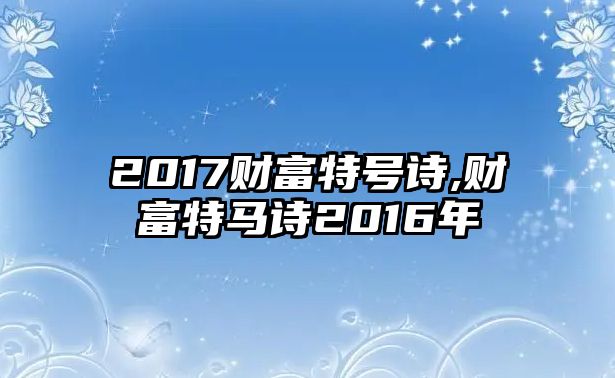 2017财富特号诗,财富特马诗2016年